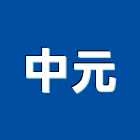 中元